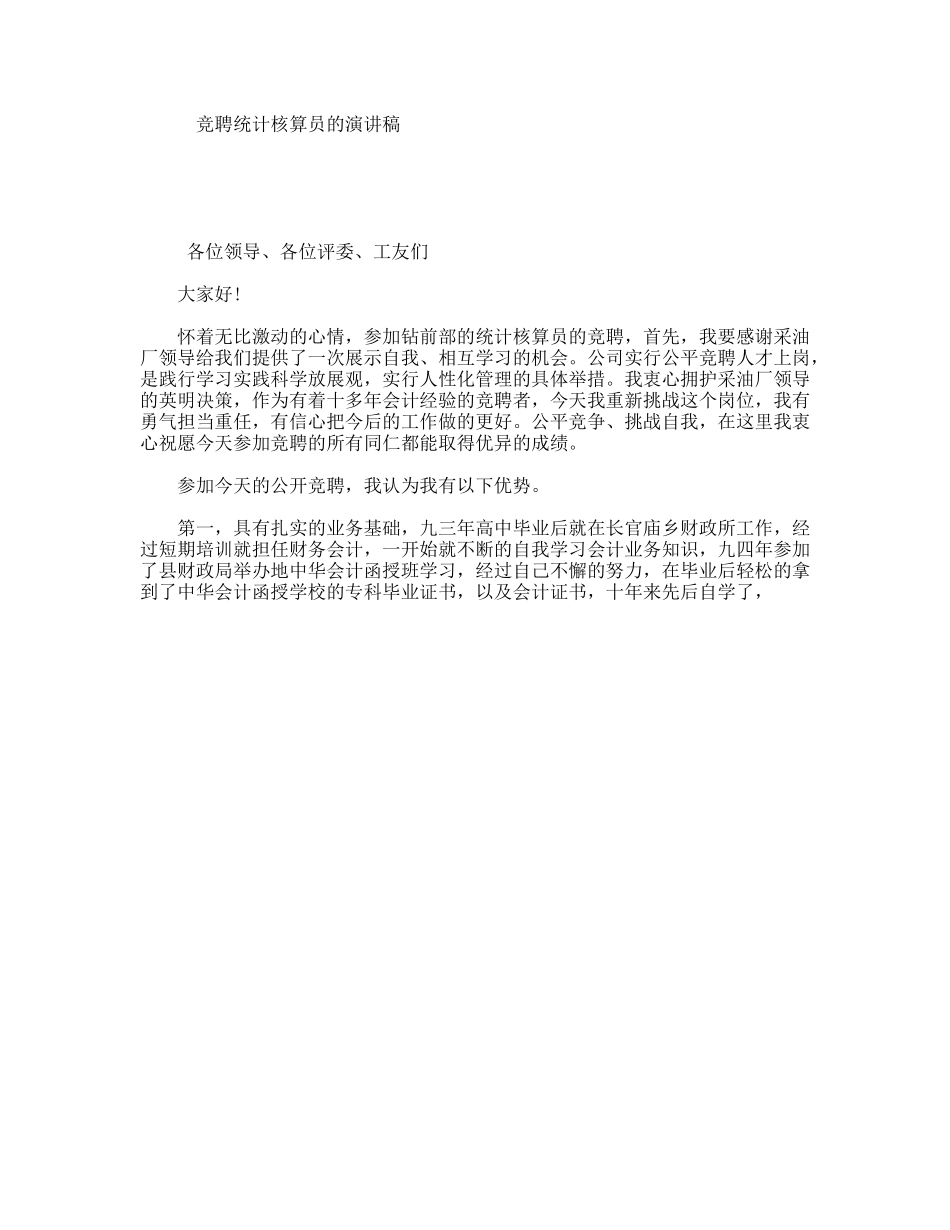 竞聘统计核算员的演讲稿

各位领导、各位评委、工友们

大家好!

怀着无比激动的心情，参加钻前部的统计核算员的竞聘，首先，我要感谢采油厂领导给我们提供了一次展示自我、相互学习的机会。公司实行公平竞聘人才上岗，是践行学习实践科学放展观，实行人性化管理的具体举措。我衷心拥护采油厂领导的英明决策，作为有着十多年会计经验的竞聘者，今天我重新挑战这个岗位，我有勇气担当重任，有信心把今后的工作做的更好。公平竞争、挑战自我，在这里我衷心祝愿今天参加竞聘的所有同仁都能取得优异的成绩。

参加今天的公开竞聘，我认为我有以下优势。

第一，具有扎实的业务基础，九三年高中毕业后就在长官庙乡财政所工作，经过短期培训就担任财务会计，一开始就不断的自我学习会计业务知识，九四年参加了县财政局举办地中华会计函授班学习，经过自己不懈的努力，在毕业后轻松的拿到了中华会计函授学校的专科毕业证书，以及会计证书，十年来先后自学了，